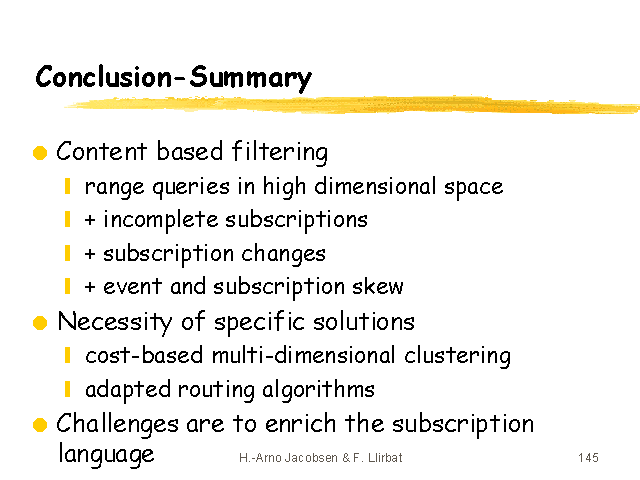 Conclusion-Summary

Content based filtering

range queries in high dimensional space

+ incomplete subscriptions

+ subscription changes

+ event and subscription skew

Necessity of specific solutions

cost-based multi-dimensional clustering

adapted routing algorithms

Challenges are to enrich the subscription language

H.-Arno Jacobsen & F. Llirbat

145